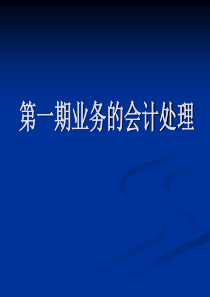 第一期业务的会计处理